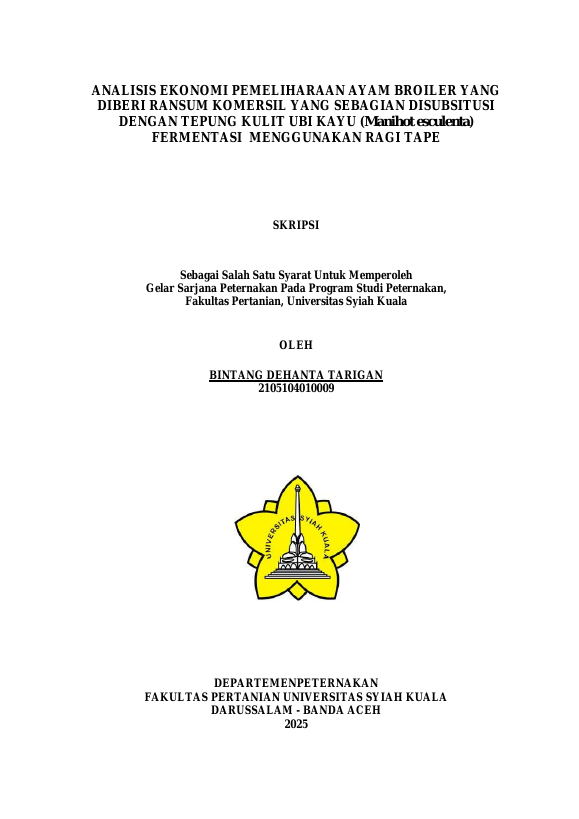 ANALISIS EKONOMI PEMELIHARAAN AYAM BROILER YANG DIBERI RANSUM KOMERSIL YANG SEBAGIAN DISUBSITUSI DENGAN TEPUNG KULIT UBI KAYU (Manihot esculenta) FERMENTASI MENGGUNAKAN RAGI TAPE

SKRIPSI

Sebagai Salah Satu Syarat Untuk Memperoleh Gelar Sarjana Peternakan Pada Program Studi Peternakan, Fakultas Pertanian, Universitas Syiah Kuala

OLEH

BINTANG DEHANTA TARIGAN
2105104010009

UNIVERSITAS SYIAH KUALA

DEPARTEMENPETERNAKAN
FAKULTAS PERTANIAN UNIVERSITAS SYIAH KUALA
DARUSSALAM - BANDA ACEH
2025